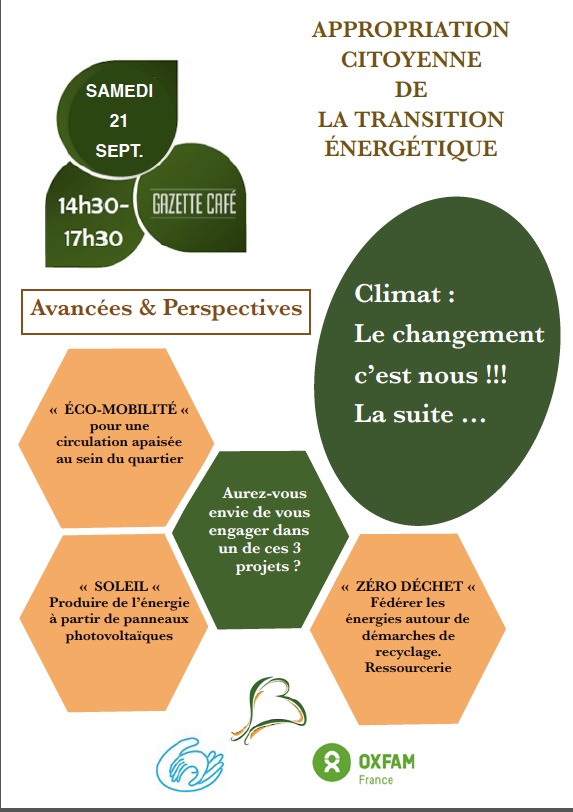 APPROPRIATION CITOYENNE DE LA TRANSITION ÉNERGÉTIQUE

SAMEDI 21 SEPT.

14h30-17h30

GAZETTE CAFÉ

Avancées & Perspectives

Climat : Le changement c'est nous !!! La suite …

« ÉCO-MOBILITÉ « pour une circulation apaisée au sein du quartier

Aurez-vous envie de vous engager dans un de ces 3 projets ?

« SOLEIL « Produire de l'énergie à partir de panneaux photovoltaïques

« ZÉRO DÉCHET « Fédérer les énergies autour de démarches de recyclage. Ressourcerie

OXFAM France